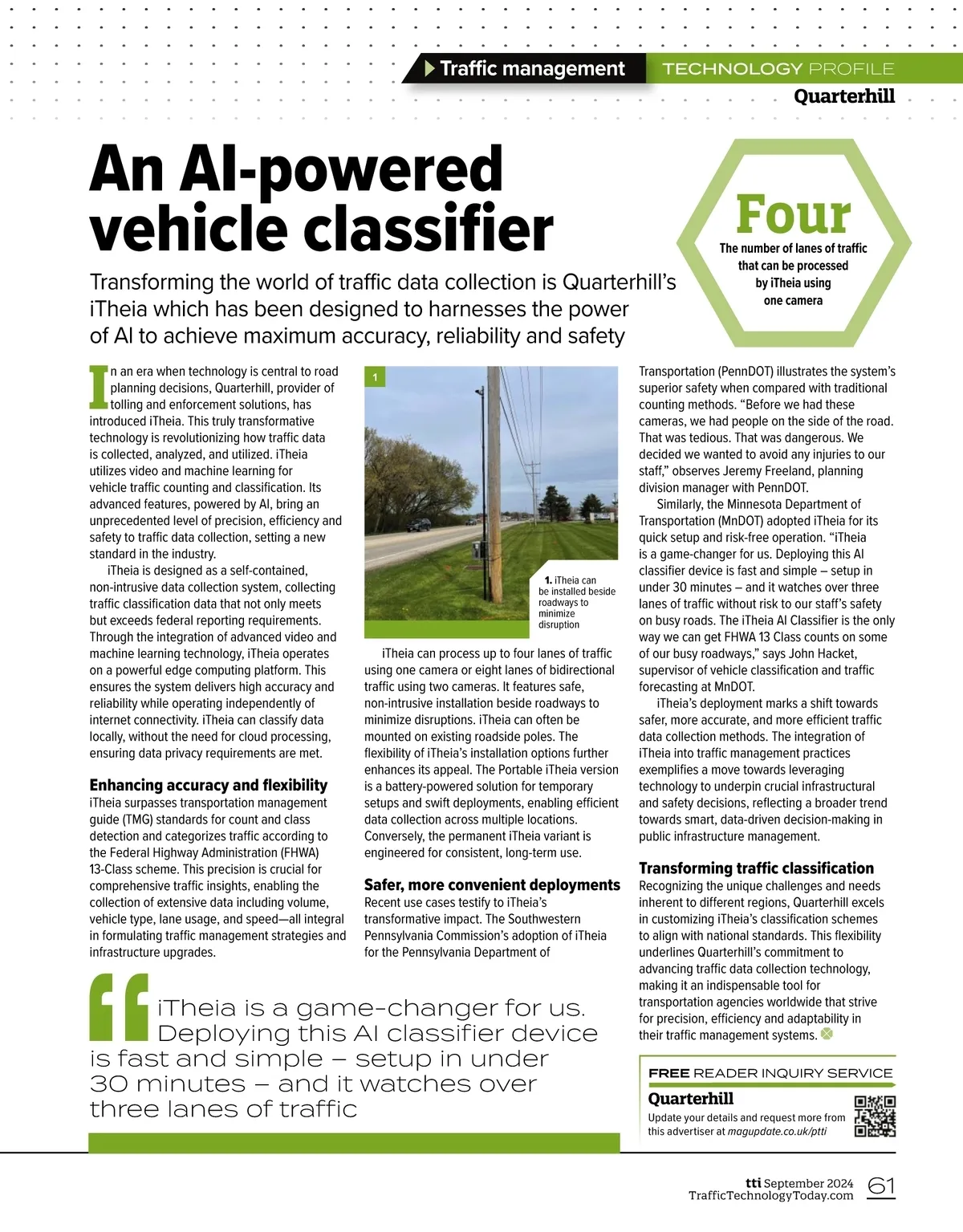 Traffic management TECHNOLOGY PROFILE
Quarterhill

An AI-powered vehicle classifier

Transforming the world of traffic data collection is Quarterhill's iTheia which has been designed to harnesses the power of AI to achieve maximum accuracy, reliability and safety

Four
The number of lanes of traffic that can be processed by iTheia using one camera

In an era when technology is central to road planning decisions, Quarterhill, provider of tolling and enforcement solutions, has introduced iTheia. This truly transformative technology is revolutionizing how traffic data is collected, analyzed, and utilized. iTheia utilizes video and machine learning for vehicle traffic counting and classification. Its advanced features, powered by AI, bring an unprecedented level of precision, efficiency and safety to traffic data collection, setting a new standard in the industry.

iTheia is designed as a self-contained, non-intrusive data collection system, collecting traffic classification data that not only meets but exceeds federal reporting requirements. Through the integration of advanced video and machine learning technology, iTheia operates on a powerful edge computing platform. This ensures the system delivers high accuracy and reliability while operating independently of internet connectivity. iTheia can classify data locally, without the need for cloud processing, ensuring data privacy requirements are met.

Enhancing accuracy and flexibility
iTheia surpasses transportation management guide (TMG) standards for count and class detection and categorizes traffic according to the Federal Highway Administration (FHWA) 13-Class scheme. This precision is crucial for comprehensive traffic insights, enabling the collection of extensive data including volume, vehicle type, lane usage, and speed—all integral in formulating traffic management strategies and infrastructure upgrades.

1

1. iTheia can be installed beside roadways to minimize disruption

iTheia can process up to four lanes of traffic using one camera or eight lanes of bidirectional traffic using two cameras. It features safe, non-intrusive installation beside roadways to minimize disruptions. iTheia can often be mounted on existing roadside poles. The flexibility of iTheia's installation options further enhances its appeal. The Portable iTheia version is a battery-powered solution for temporary setups and swift deployments, enabling efficient data collection across multiple locations. Conversely, the permanent iTheia variant is engineered for consistent, long-term use.

Safer, more convenient deployments
Recent use cases testify to iTheia's transformative impact. The Southwestern Pennsylvania Commission's adoption of iTheia for the Pennsylvania Department of Transportation (PennDOT) illustrates the system's superior safety when compared with traditional counting methods. "Before we had these cameras, we had people on the side of the road. That was tedious. That was dangerous. We decided we wanted to avoid any injuries to our staff," observes Jeremy Freeland, planning division manager with PennDOT.

Similarly, the Minnesota Department of Transportation (MnDOT) adopted iTheia for its quick setup and risk-free operation. "iTheia is a game-changer for us. Deploying this AI classifier device is fast and simple – setup in under 30 minutes – and it watches over three lanes of traffic without risk to our staff's safety on busy roads. The iTheia AI Classifier is the only way we can get FHWA 13 Class counts on some of our busy roadways," says John Hacket, supervisor of vehicle classification and traffic forecasting at MnDOT.

iTheia's deployment marks a shift towards safer, more accurate, and more efficient traffic data collection methods. The integration of iTheia into traffic management practices exemplifies a move towards leveraging technology to underpin crucial infrastructural and safety decisions, reflecting a broader trend towards smart, data-driven decision-making in public infrastructure management.

Transforming traffic classification
Recognizing the unique challenges and needs inherent to different regions, Quarterhill excels in customizing iTheia's classification schemes to align with national standards. This flexibility underlines Quarterhill's commitment to advancing traffic data collection technology, making it an indispensable tool for transportation agencies worldwide that strive for precision, efficiency and adaptability in their traffic management systems.

iTheia is a game-changer for us. Deploying this AI classifier device is fast and simple – setup in under 30 minutes – and it watches over three lanes of traffic

FREE READER INQUIRY SERVICE
Quarterhill
Update your details and request more from this advertiser at magupdate.co.uk/ptti

tti September 2024
TrafficTechnologyToday.com 61